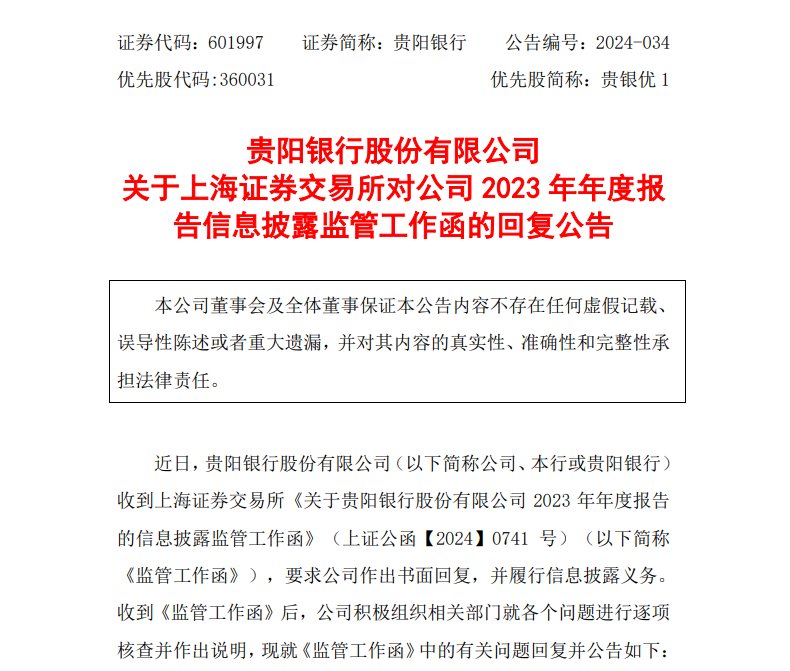 证券代码：601997　　证券简称：贵阳银行　　公告编号：2024-034
优先股代码:360031　　　　　　　　　　　　优先股简称：贵银优 1

贵阳银行股份有限公司
关于上海证券交易所对公司 2023 年年度报告信息披露监管工作函的回复公告

本公司董事会及全体董事保证本公告内容不存在任何虚假记载、误导性陈述或者重大遗漏，并对其内容的真实性、准确性和完整性承担法律责任。

近日，贵阳银行股份有限公司（以下简称公司、本行或贵阳银行）收到上海证券交易所《关于贵阳银行股份有限公司 2023 年年度报告的信息披露监管工作函》（上证公函【2024】0741 号）（以下简称《监管工作函》），要求公司作出书面回复，并履行信息披露义务。收到《监管工作函》后，公司积极组织相关部门就各个问题进行逐项核查并作出说明，现就《监管工作函》中的有关问题回复并公告如下：